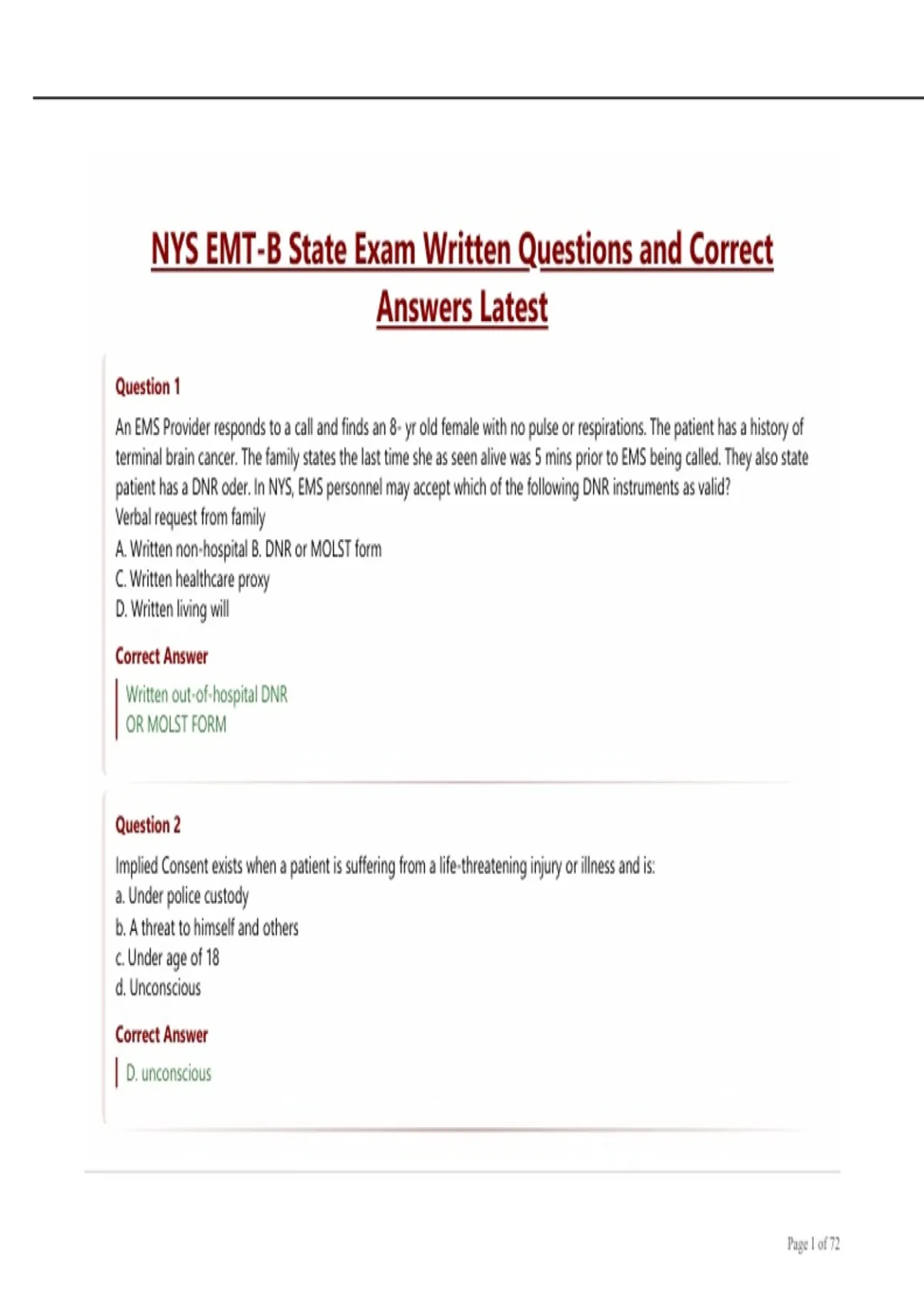 NYS EMT-B State Exam Written Questions and Correct Answers Latest

Question 1

An EMS Provider responds to a call and finds an 8- yr old female with no pulse or respirations. The patient has a history of terminal brain cancer. The family states the last time she as seen alive was 5 mins prior to EMS being called. They also state patient has a DNR oder. In NYS, EMS personnel may accept which of the following DNR instruments as valid?
Verbal request from family
A. Written non-hospital B. DNR or MOLST form
C. Written healthcare proxy
D. Written living will

Correct Answer

Written out-of-hospital DNR
OR MOLST FORM

Question 2

Implied Consent exists when a patient is suffering from a life-threatening injury or illness and is:
a. Under police custody
b. A threat to himself and others
c. Under age of 18
d. Unconscious

Correct Answer

D. unconscious

Page 1 of 72